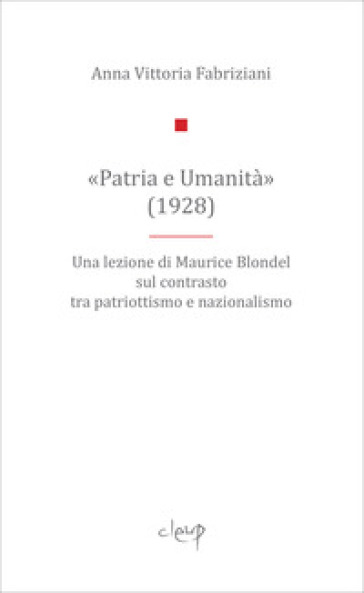 Anna Vittoria Fabriziani

«Patria e Umanità»
(1928)

Una lezione di Maurice Blondel
sul contrasto
tra patriottismo e nazionalismo

cleup